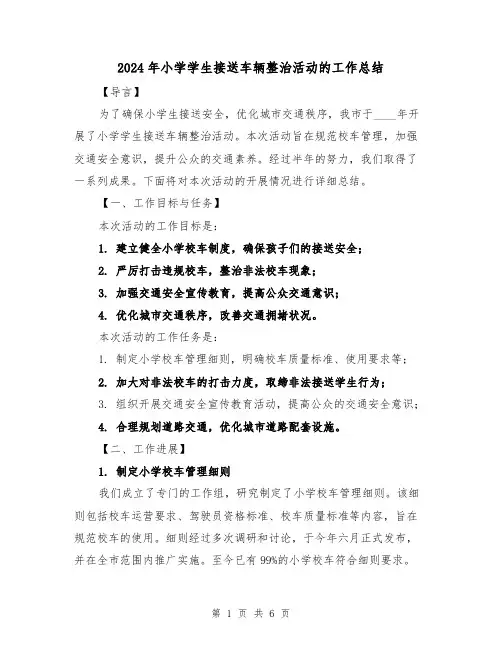 2024年小学学生接送车辆整治活动的工作总结

【导言】

为了确保小学生接送安全，优化城市交通秩序，我市于____年开展了小学学生接送车辆整治活动。本次活动旨在规范校车管理，加强交通安全意识，提升公众的交通素养。经过半年的努力，我们取得了一系列成果。下面将对本次活动的开展情况进行详细总结。

【一、工作目标与任务】

本次活动的工作目标是：

1. 建立健全小学校车制度，确保孩子们的接送安全；

2. 严厉打击违规校车，整治非法校车现象；

3. 加强交通安全宣传教育，提高公众交通意识；

4. 优化城市交通秩序，改善交通拥堵状况。

本次活动的工作任务是：

1. 制定小学校车管理细则，明确校车质量标准、使用要求等；

2. 加大对非法校车的打击力度，取缔非法接送学生行为；

3. 组织开展交通安全宣传教育活动，提高公众的交通安全意识；

4. 合理规划道路交通，优化城市道路配套设施。

【二、工作进展】

1. 制定小学校车管理细则

我们成立了专门的工作组，研究制定了小学校车管理细则。该细则包括校车运营要求、驾驶员资格标准、校车质量标准等内容，旨在规范校车的使用。细则经过多次调研和讨论，于今年六月正式发布，并在全市范围内推广实施。至今已有99%的小学校车符合细则要求。

第 1 页 共 6 页